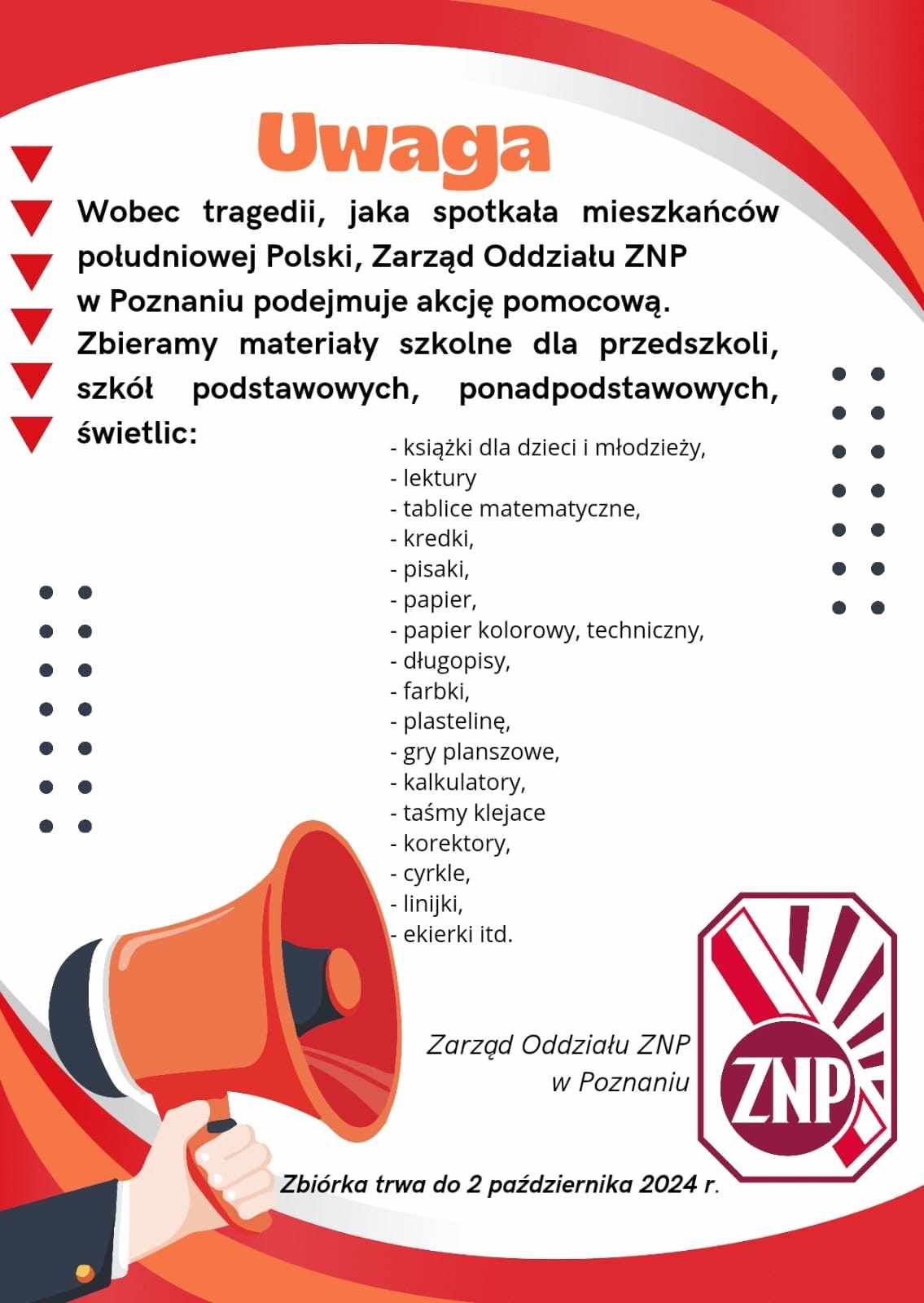 Uwaga

Wobec tragedii, jaka spotkała mieszkańców południowej Polski, Zarząd Oddziału ZNP w Poznaniu podejmuje akcję pomocową. Zbieramy materiały szkolne dla przedszkoli, szkół podstawowych, ponadpodstawowych, świetlic:

- książki dla dzieci i młodzieży,
- lektury
- tablice matematyczne,
- kredki,
- pisaki,
- papier,
- papier kolorowy, techniczny,
- długopisy,
- farbki,
- plastelinę,
- gry planszowe,
- kalkulatory,
- taśmy klejace
- korektory,
- cyrkle,
- linijki,
- ekierki itd.

Zarząd Oddziału ZNP w Poznaniu

ZNP

Zbiórka trwa do 2 października 2024 r.